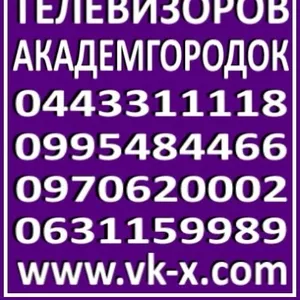 ТЕЛЕВИЗОРОВ
АКАДЕМГОРОДОК
0443311118
0995484466
0970620002
0631159989
www.vk-x.com